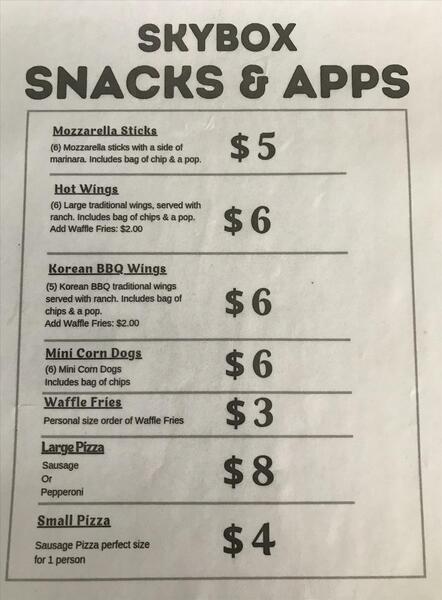 SKYBOX
SNACKS & APPS

Mozzarella Sticks
(6) Mozzarella sticks with a side of marinara. Includes bag of chip & a pop.
$5

Hot Wings
(6) Large traditional wings, served with ranch. Includes bag of chips & a pop.
Add Waffle Fries: $2.00
$6

Korean BBQ Wings
(5) Korean BBQ traditional wings served with ranch. Includes bag of chips & a pop.
Add Waffle Fries: $2.00
$6

Mini Corn Dogs
(6) Mini Corn Dogs
Includes bag of chips
$6

Waffle Fries
Personal size order of Waffle Fries
$3

Large Pizza
Sausage
Or
Pepperoni
$8

Small Pizza
Sausage Pizza perfect size for 1 person
$4